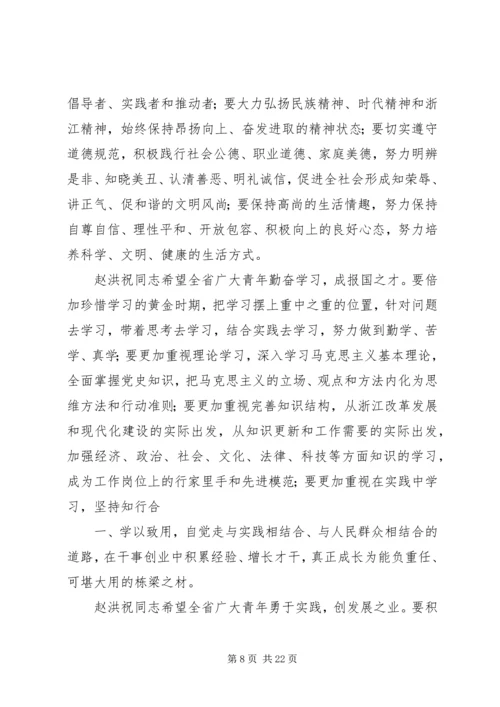 倡导者、实践者和推动者；要大力弘扬民族精神、时代精神和浙江精神，始终保持昂扬向上、奋发进取的精神状态；要切实遵守道德规范，积极践行社会公德、职业道德、家庭美德，努力明辨是非、知晓美丑、认清善恶、明礼诚信，促进全社会形成知荣辱、讲正气、促和谐的文明风尚；要保持高尚的生活情趣，努力保持自尊自信、理性平和、开放包容、积极向上的良好心态，努力培养科学、文明、健康的生活方式。

赵洪祝同志希望全省广大青年勤奋学习，成报国之才。要倍加珍惜学习的黄金时期，把学习摆上重中之重的位置，针对问题去学习，带着思考去学习，结合实践去学习，努力做到勤学、苦学、真学；要更加重视理论学习，深入学习马克思主义基本理论，全面掌握党史知识，把马克思主义的立场、观点和方法内化为思维方法和行动准则；要更加重视完善知识结构，从浙江改革发展和现代化建设的实际出发，从知识更新和工作需要的实际出发，加强经济、政治、社会、文化、法律、科技等方面知识的学习，成为工作岗位上的行家里手和先进模范；要更加重视在实践中学习，坚持知行合

一、学以致用，自觉走与实践相结合、与人民群众相结合的道路，在干事创业中积累经验、增长才干，真正成长为能负重任、可堪大用的栋梁之材。

赵洪祝同志希望全省广大青年勇于实践，创发展之业。要积

第 8 页 共 22 页